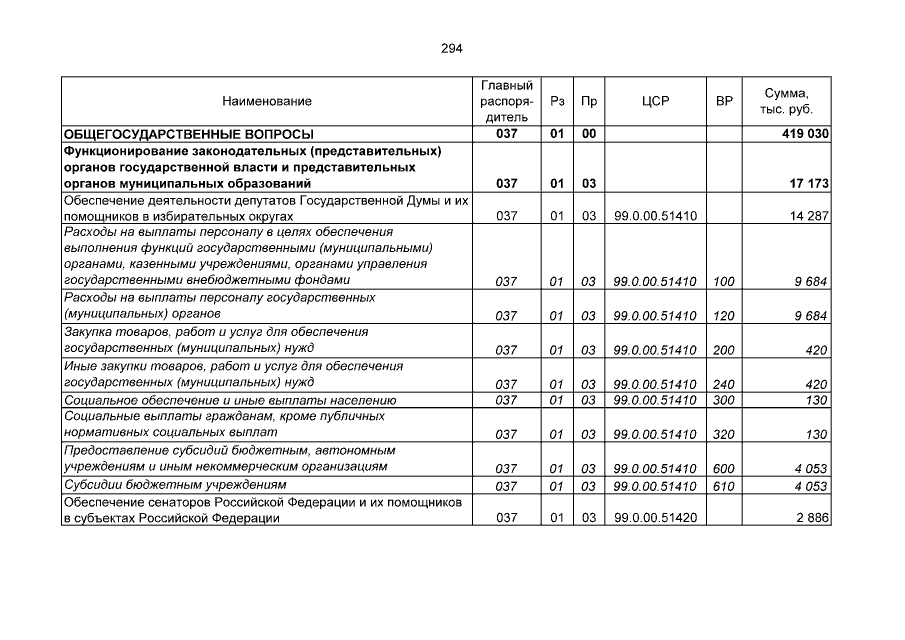 294

| Наименование | Главный распорядитель | Рз | Пр | ЦСР | ВР | Сумма, тыс. руб. |
|---|---|---|---|---|---|---|
| ОБЩЕГОСУДАРСТВЕННЫЕ ВОПРОСЫ | 037 | 01 | 00 | | | 419 030 |
| Функционирование законодательных (представительных) органов государственной власти и представительных органов муниципальных образований | 037 | 01 | 03 | | | 17 173 |
| Обеспечение деятельности депутатов Государственной Думы и их помощников в избирательных округах | 037 | 01 | 03 | 99.0.00.51410 | | 14 287 |
| Расходы на выплаты персоналу в целях обеспечения выполнения функций государственными (муниципальными) органами, казенными учреждениями, органами управления государственными внебюджетными фондами | 037 | 01 | 03 | 99.0.00.51410 | 100 | 9 684 |
| Расходы на выплаты персоналу государственных (муниципальных) органов | 037 | 01 | 03 | 99.0.00.51410 | 120 | 9 684 |
| Закупка товаров, работ и услуг для обеспечения государственных (муниципальных) нужд | 037 | 01 | 03 | 99.0.00.51410 | 200 | 420 |
| Иные закупки товаров, работ и услуг для обеспечения государственных (муниципальных) нужд | 037 | 01 | 03 | 99.0.00.51410 | 240 | 420 |
| Социальное обеспечение и иные выплаты населению | 037 | 01 | 03 | 99.0.00.51410 | 300 | 130 |
| Социальные выплаты гражданам, кроме публичных нормативных социальных выплат | 037 | 01 | 03 | 99.0.00.51410 | 320 | 130 |
| Предоставление субсидий бюджетным, автономным учреждениям и иным некоммерческим организациям | 037 | 01 | 03 | 99.0.00.51410 | 600 | 4 053 |
| Субсидии бюджетным учреждениям | 037 | 01 | 03 | 99.0.00.51410 | 610 | 4 053 |
| Обеспечение сенаторов Российской Федерации и их помощников в субъектах Российской Федерации | 037 | 01 | 03 | 99.0.00.51420 | | 2 886 |